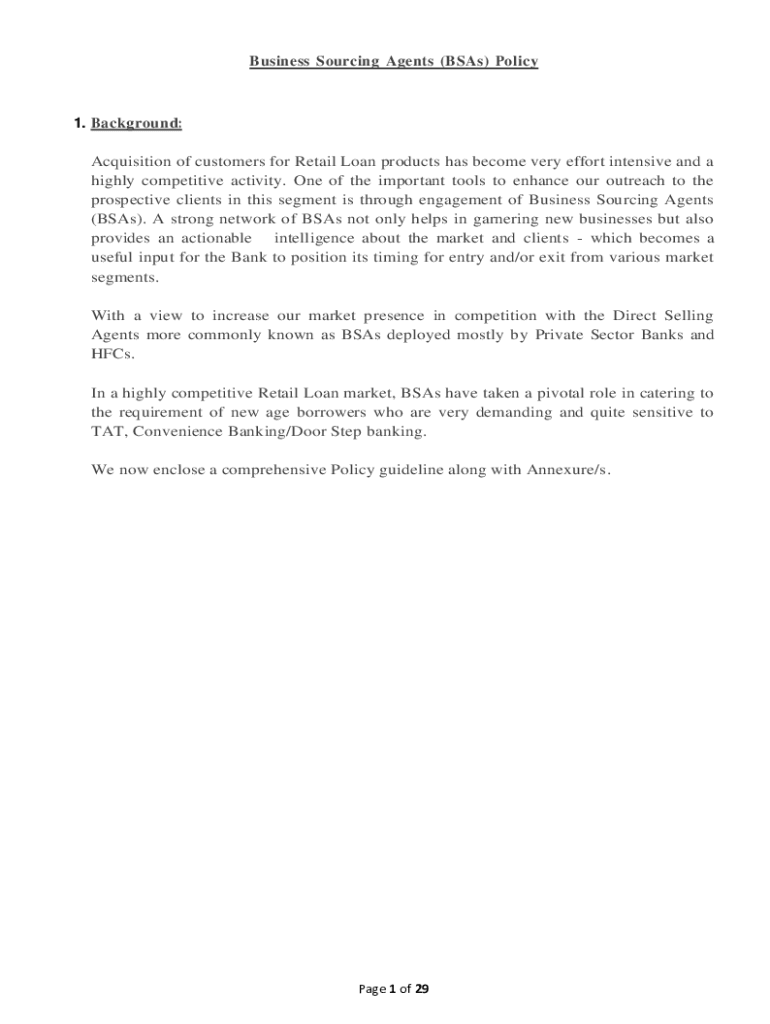 Business Sourcing Agents (BSAs) Policy

1. Background:

Acquisition of customers for Retail Loan products has become very effort intensive and a highly competitive activity. One of the important tools to enhance our outreach to the prospective clients in this segment is through engagement of Business Sourcing Agents (BSAs). A strong network of BSAs not only helps in garnering new businesses but also provides an actionable intelligence about the market and clients - which becomes a useful input for the Bank to position its timing for entry and/or exit from various market segments.

With a view to increase our market presence in competition with the Direct Selling Agents more commonly known as BSAs deployed mostly by Private Sector Banks and HFCs.

In a highly competitive Retail Loan market, BSAs have taken a pivotal role in catering to the requirement of new age borrowers who are very demanding and quite sensitive to TAT, Convenience Banking/Door Step banking.

We now enclose a comprehensive Policy guideline along with Annexure/s.

Page 1 of 29